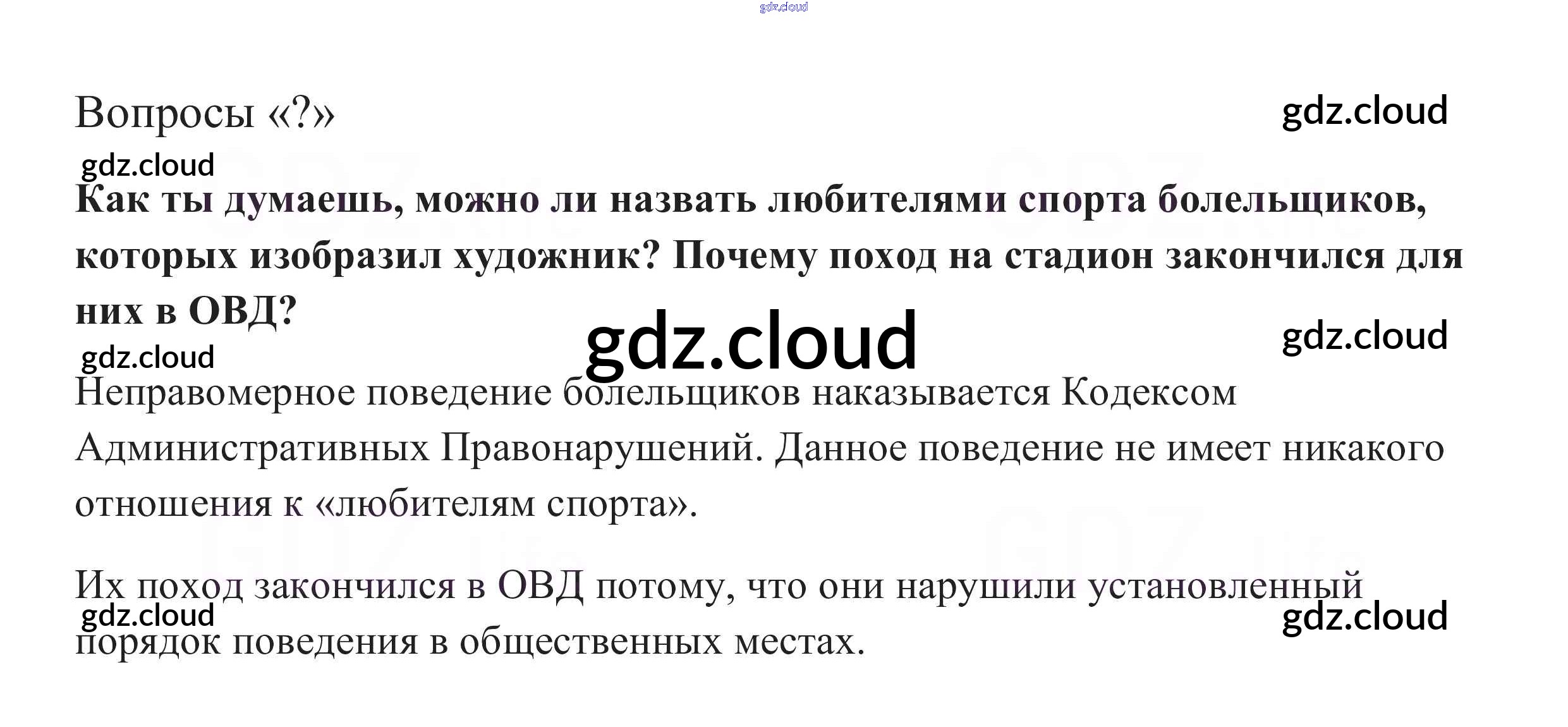 Вопросы «?»

Как ты думаешь, можно ли назвать любителями спорта болельщиков, которых изобразил художник? Почему поход на стадион закончился для них в ОВД?

Неправомерное поведение болельщиков наказывается Кодексом Административных Правонарушений. Данное поведение не имеет никакого отношения к «любителям спорта».

Их поход закончился в ОВД потому, что они нарушили установленный порядок поведения в общественных местах.

gdz.cloud